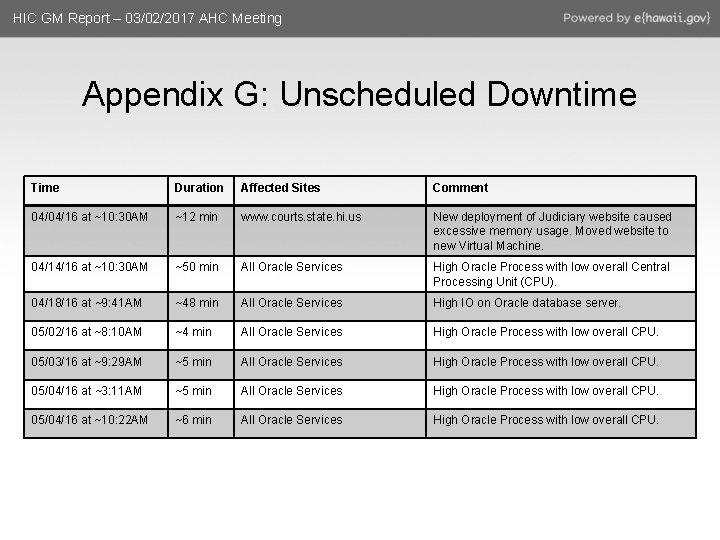 HIC GM Report – 03/02/2017 AHC Meeting

Powered by e{hawaii.gov}

Appendix G: Unscheduled Downtime

| Time | Duration | Affected Sites | Comment |
|---|---|---|---|
| 04/04/16 at ~10:30AM | ~12 min | www.courts.state.hi.us | New deployment of Judiciary website caused excessive memory usage. Moved website to new Virtual Machine. |
| 04/14/16 at ~10:30AM | ~50 min | All Oracle Services | High Oracle Process with low overall Central Processing Unit (CPU). |
| 04/18/16 at ~9:41AM | ~48 min | All Oracle Services | High IO on Oracle database server. |
| 05/02/16 at ~8:10AM | ~4 min | All Oracle Services | High Oracle Process with low overall CPU. |
| 05/03/16 at ~9:29AM | ~5 min | All Oracle Services | High Oracle Process with low overall CPU. |
| 05/04/16 at ~3:11AM | ~5 min | All Oracle Services | High Oracle Process with low overall CPU. |
| 05/04/16 at ~10:22AM | ~6 min | All Oracle Services | High Oracle Process with low overall CPU. |